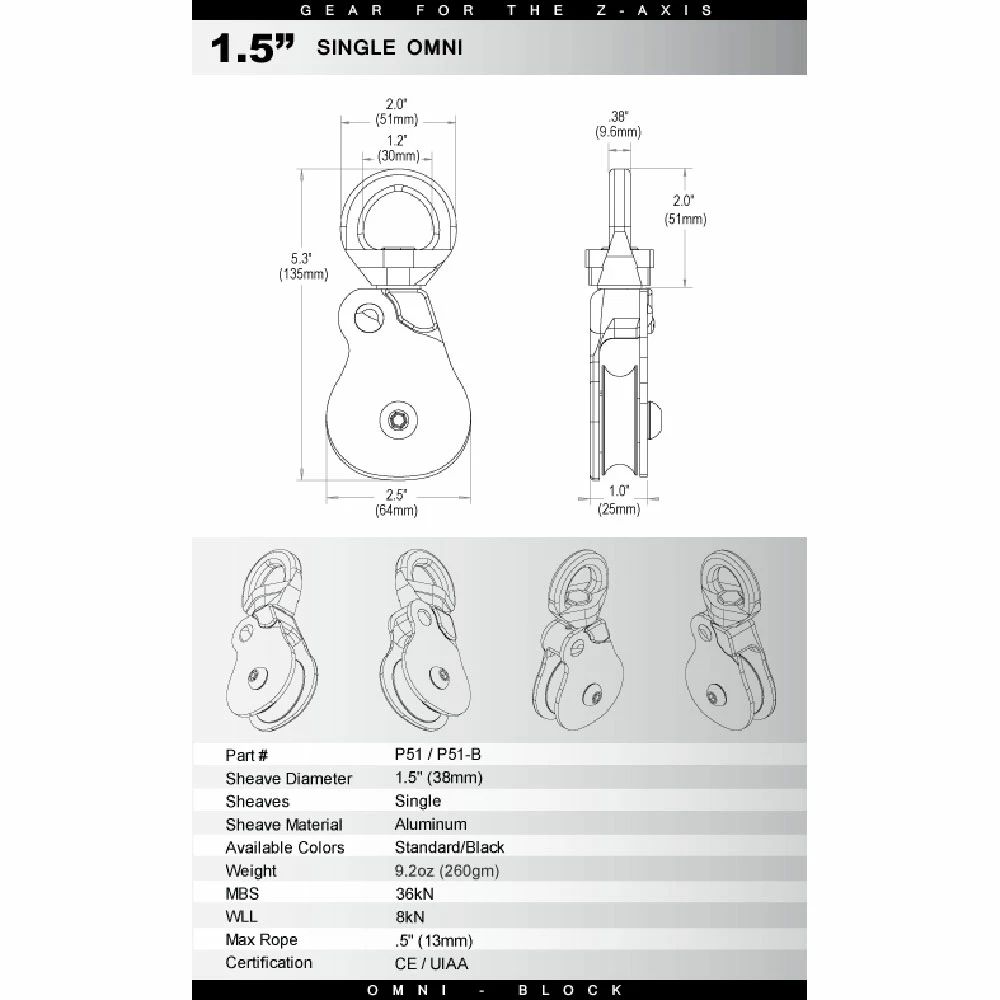 GEAR FOR THE Z-AXIS

1.5" SINGLE OMNI

2.0"
(51mm)
1.2"
(30mm)
5.3"
(135mm)
2.5"
(64mm)

.38"
(9.6mm)
2.0"
(51mm)
1.0"
(25mm)

| Part # | P51 / P51-B |
|---|---|
| Sheave Diameter | 1.5" (38mm) |
| Sheaves | Single |
| Sheave Material | Aluminum |
| Available Colors | Standard/Black |
| Weight | 9.2oz (260gm) |
| MBS | 36kN |
| WLL | 8kN |
| Max Rope | .5" (13mm) |
| Certification | CE / UIAA |

OMNI - BLOCK